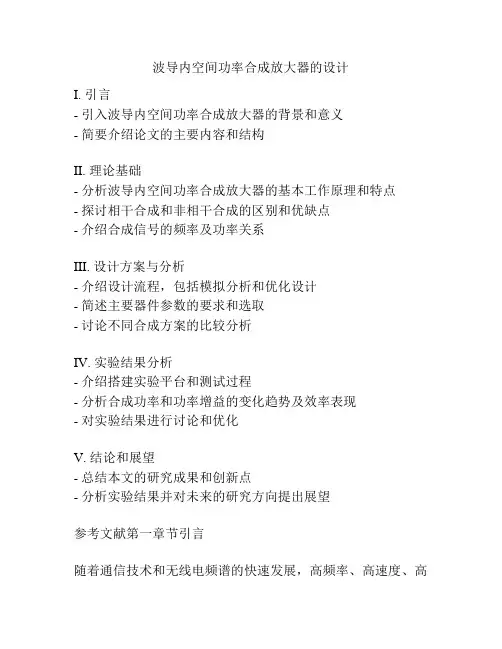 波导内空间功率合成放大器的设计

I. 引言
- 引入波导内空间功率合成放大器的背景和意义
- 简要介绍论文的主要内容和结构

II. 理论基础
- 分析波导内空间功率合成放大器的基本工作原理和特点
- 探讨相干合成和非相干合成的区别和优缺点
- 介绍合成信号的频率及功率关系

III. 设计方案与分析
- 介绍设计流程，包括模拟分析和优化设计
- 简述主要器件参数的要求和选取
- 讨论不同合成方案的比较分析

IV. 实验结果分析
- 介绍搭建实验平台和测试过程
- 分析合成功率和功率增益的变化趋势及效率表现
- 对实验结果进行讨论和优化

V. 结论和展望
- 总结本文的研究成果和创新点
- 分析实验结果并对未来的研究方向提出展望

参考文献第一章节引言

随着通信技术和无线电频谱的快速发展，高频率、高速度、高